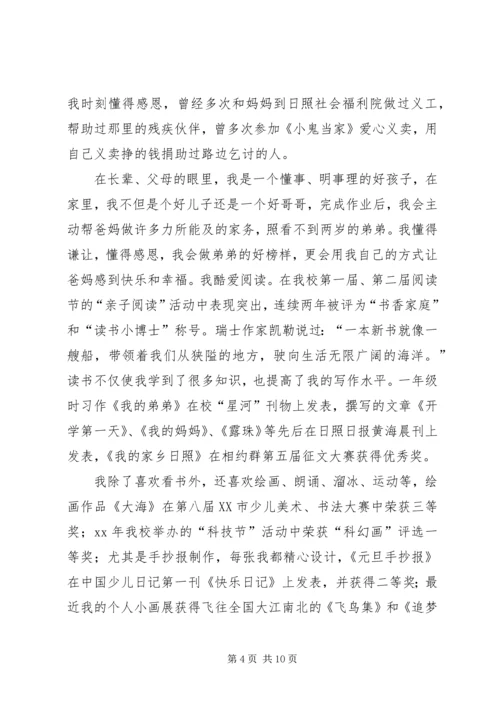 我时刻懂得感恩，曾经多次和妈妈到日照社会福利院做过义工，帮助过那里的残疾伙伴，曾多次参加《小鬼当家》爱心义卖，用自己义卖挣的钱捐助过路边乞讨的人。

在长辈、父母的眼里，我是一个懂事、明事理的好孩子，在家里，我不但是个好儿子还是一个好哥哥，完成作业后，我会主动帮爸妈做许多力所能及的家务，照看不到两岁的弟弟。我懂得谦让，懂得感恩，我会做弟弟的好榜样，更会用我自己的方式让爸妈感到快乐和幸福。我酷爱阅读。在我校第一届、第二届阅读节的“亲子阅读”活动中表现突出，连续两年被评为“书香家庭”和“读书小博士”称号。瑞士作家凯勒说过：“一本新书就像一艘船，带领着我们从狭隘的地方，驶向生活无限广阔的海洋。”读书不仅使我学到了很多知识，也提高了我的写作水平。一年级时习作《我的弟弟》在校“星河”刊物上发表，撰写的文章《开学第一天》、《我的妈妈》、《露珠》等先后在日照日报黄海晨刊上发表，《我的家乡日照》在相约群第五届征文大赛获得优秀奖。

我除了喜欢看书外，还喜欢绘画、朗诵、溜冰、运动等，绘画作品《大海》在第八届XX市少儿美术、书法大赛中荣获三等奖；xx年我校举办的“科技节”活动中荣获“科幻画”评选一等奖；尤其是手抄报制作，每张我都精心设计，《元旦手抄报》在中国少儿日记第一刊《快乐日记》上发表，并获得二等奖；最近我的个人小画展获得飞往全国大江南北的《飞鸟集》和《追梦

第 4 页 共 10 页